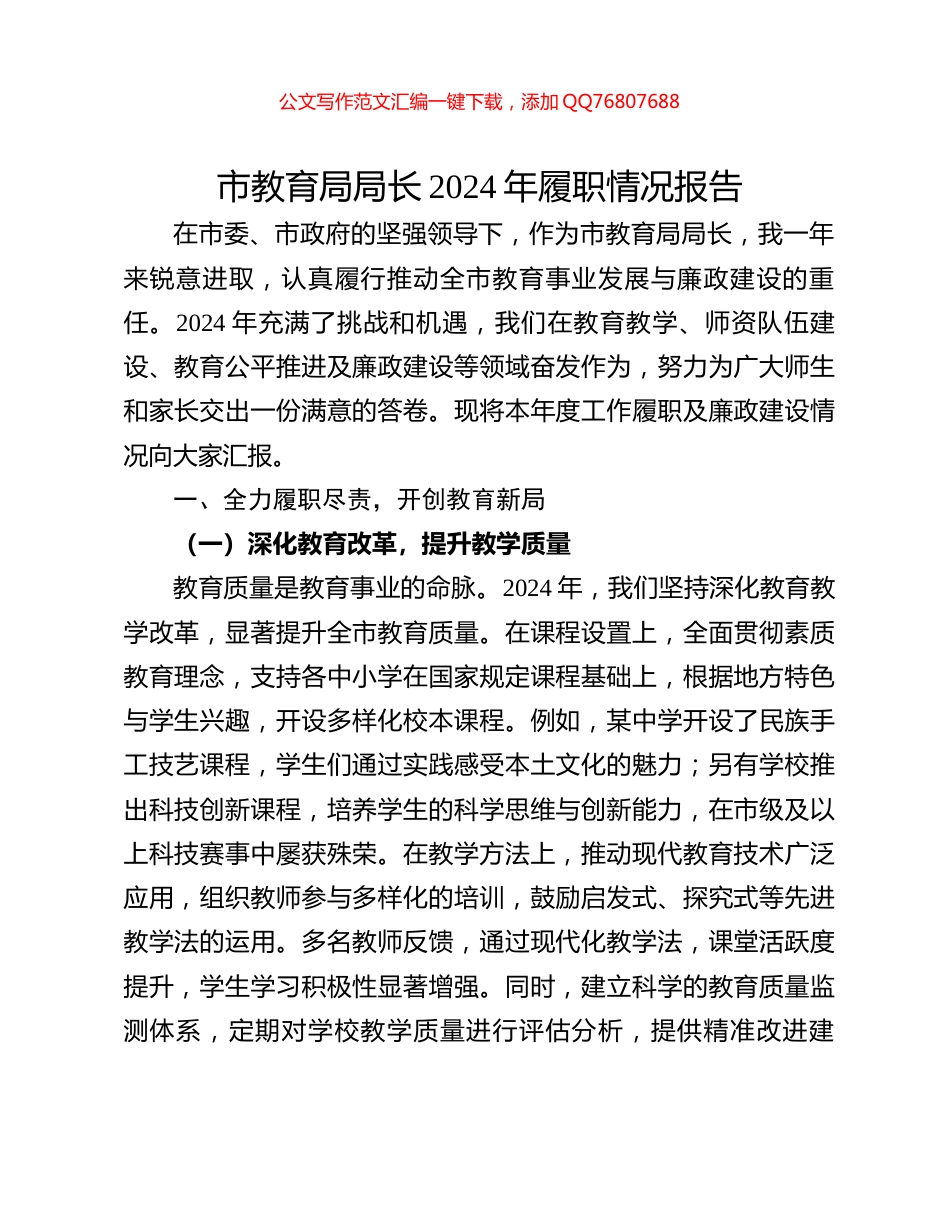 公文写作范文汇编一键下载，添加 QQ76807688

市教育局局长 2024 年履职情况报告

在市委、市政府的坚强领导下，作为市教育局局长，我一年来锐意进取，认真履行推动全市教育事业发展与廉政建设的重任。2024 年充满了挑战和机遇，我们在教育教学、师资队伍建设、教育公平推进及廉政建设等领域奋发作为，努力为广大师生和家长交出一份满意的答卷。现将本年度工作履职及廉政建设情况向大家汇报。

一、全力履职尽责，开创教育新局

（一）深化教育改革，提升教学质量

教育质量是教育事业的命脉。2024 年，我们坚持深化教育教学改革，显著提升全市教育质量。在课程设置上，全面贯彻素质教育理念，支持各中小学在国家规定课程基础上，根据地方特色与学生兴趣，开设多样化校本课程。例如，某中学开设了民族手工技艺课程，学生们通过实践感受本土文化的魅力；另有学校推出科技创新课程，培养学生的科学思维与创新能力，在市级及以上科技赛事中屡获殊荣。在教学方法上，推动现代教育技术广泛应用，组织教师参与多样化的培训，鼓励启发式、探究式等先进教学法的运用。多名教师反馈，通过现代化教学法，课堂活跃度提升，学生学习积极性显著增强。同时，建立科学的教育质量监测体系，定期对学校教学质量进行评估分析，提供精准改进建